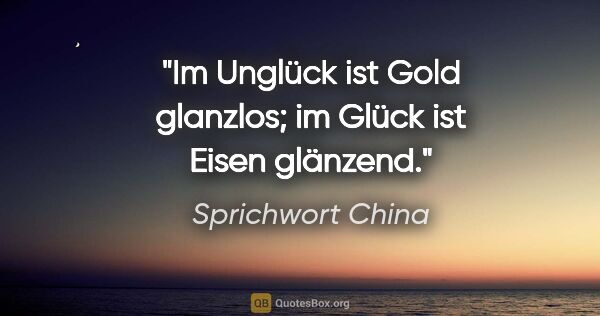 "Im Unglück ist Gold glanzlos; im Glück ist Eisen glänzend."

Sprichwort China

QB QuotesBox.org